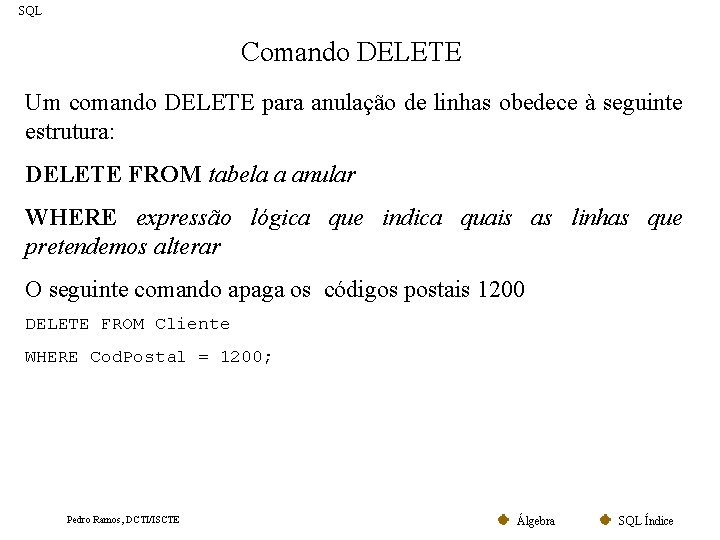 SQL

Comando DELETE

Um comando DELETE para anulação de linhas obedece à seguinte estrutura:

DELETE FROM tabela a anular

WHERE expressão lógica que indica quais as linhas que pretendemos alterar

O seguinte comando apaga os códigos postais 1200

DELETE FROM Cliente

WHERE CodPostal = 1200;

Pedro Ramos, DCTI/ISCTE

• Álgebra

• SQL Índice